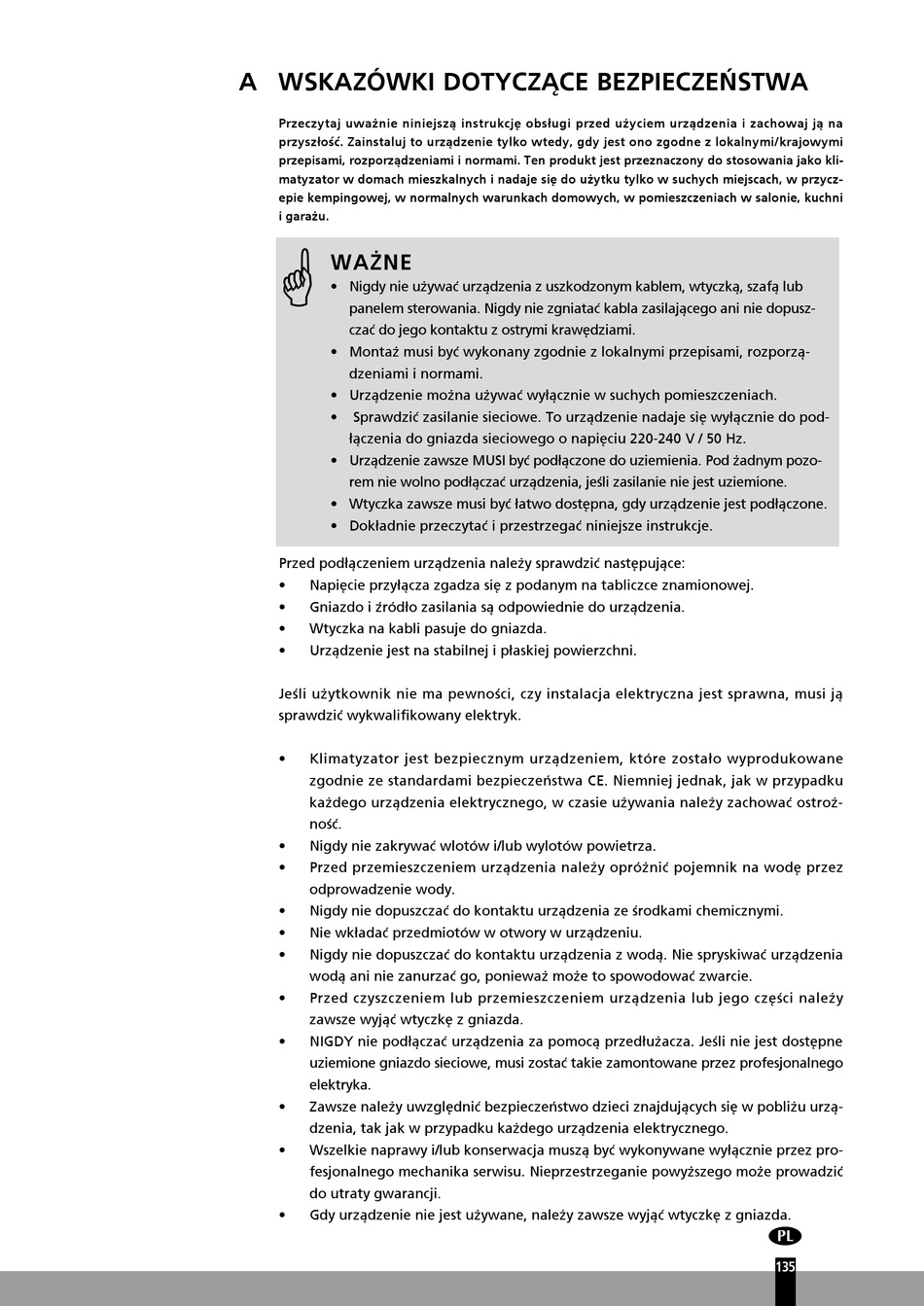 A WSKAZÓWKI DOTYCZĄCE BEZPIECZEŃSTWA

Przeczytaj uważnie niniejszą instrukcję obsługi przed użyciem urządzenia i zachowaj ją na przyszłość. Zainstaluj to urządzenie tylko wtedy, gdy jest ono zgodne z lokalnymi/krajowymi przepisami, rozporządzeniami i normami. Ten produkt jest przeznaczony do stosowania jako klimatyzator w domach mieszkalnych i nadaje się do użytku tylko w suchych miejscach, w przyczepie kempingowej, w normalnych warunkach domowych, w pomieszczeniach w salonie, kuchni i garażu.

WAŻNE
• Nigdy nie używać urządzenia z uszkodzonym kablem, wtyczką, szafą lub panelem sterowania. Nigdy nie zgniatać kabla zasilającego ani nie dopuszczać do jego kontaktu z ostrymi krawędziami.
• Montaż musi być wykonany zgodnie z lokalnymi przepisami, rozporządzeniami i normami.
• Urządzenie można używać wyłącznie w suchych pomieszczeniach.
• Sprawdzić zasilanie sieciowe. To urządzenie nadaje się wyłącznie do podłączenia do gniazda sieciowego o napięciu 220-240 V / 50 Hz.
• Urządzenie zawsze MUSI być podłączone do uziemienia. Pod żadnym pozorem nie wolno podłączać urządzenia, jeśli zasilanie nie jest uziemione.
• Wtyczka zawsze musi być łatwo dostępna, gdy urządzenie jest podłączone.
• Dokładnie przeczytać i przestrzegać niniejsze instrukcje.

Przed podłączeniem urządzenia należy sprawdzić następujące:
• Napięcie przyłącza zgadza się z podanym na tabliczce znamionowej.
• Gniazdo i źródło zasilania są odpowiednie do urządzenia.
• Wtyczka na kabli pasuje do gniazda.
• Urządzenie jest na stabilnej i płaskiej powierzchni.

Jeśli użytkownik nie ma pewności, czy instalacja elektryczna jest sprawna, musi ją sprawdzić wykwalifikowany elektryk.

• Klimatyzator jest bezpiecznym urządzeniem, które zostało wyprodukowane zgodnie ze standardami bezpieczeństwa CE. Niemniej jednak, jak w przypadku każdego urządzenia elektrycznego, w czasie używania należy zachować ostrożność.
• Nigdy nie zakrywać wlotów i/lub wylotów powietrza.
• Przed przemieszczeniem urządzenia należy opróżnić pojemnik na wodę przez odprowadzenie wody.
• Nigdy nie dopuszczać do kontaktu urządzenia ze środkami chemicznymi.
• Nie wkładać przedmiotów w otwory w urządzeniu.
• Nigdy nie dopuszczać do kontaktu urządzenia z wodą. Nie spryskiwać urządzenia wodą ani nie zanurzać go, ponieważ może to spowodować zwarcie.
• Przed czyszczeniem lub przemieszczeniem urządzenia lub jego części należy zawsze wyjąć wtyczkę z gniazda.
• NIGDY nie podłączać urządzenia za pomocą przedłużacza. Jeśli nie jest dostępne uziemione gniazdo sieciowe, musi zostać takie zamontowane przez profesjonalnego elektryka.
• Zawsze należy uwzględnić bezpieczeństwo dzieci znajdujących się w pobliżu urządzenia, tak jak w przypadku każdego urządzenia elektrycznego.
• Wszelkie naprawy i/lub konserwacja muszą być wykonywane wyłącznie przez profesjonalnego mechanika serwisu. Nieprzestrzeganie powyższego może prowadzić do utraty gwarancji.
• Gdy urządzenie nie jest używane, należy zawsze wyjąć wtyczkę z gniazda.

PL
135